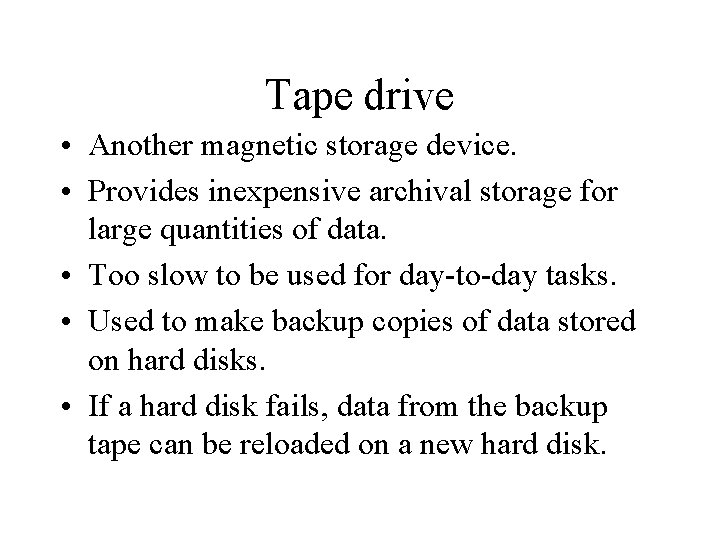 Tape drive

• Another magnetic storage device.
• Provides inexpensive archival storage for large quantities of data.
• Too slow to be used for day-to-day tasks.
• Used to make backup copies of data stored on hard disks.
• If a hard disk fails, data from the backup tape can be reloaded on a new hard disk.